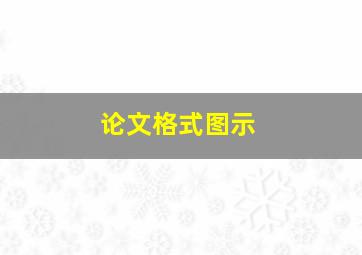 论文格式图示